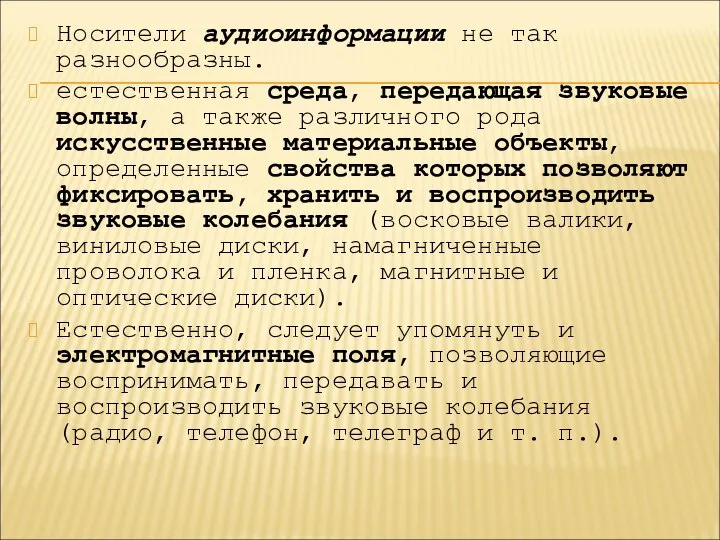 Носители аудиоинформации не так разнообразны.

естественная среда, передающая звуковые волны, а также различного рода искусственные материальные объекты, определенные свойства которых позволяют фиксировать, хранить и воспроизводить звуковые колебания (восковые валики, виниловые диски, намагниченные проволока и пленка, магнитные и оптические диски).

Естественно, следует упомянуть и электромагнитные поля, позволяющие воспринимать, передавать и воспроизводить звуковые колебания (радио, телефон, телеграф и т. п.).